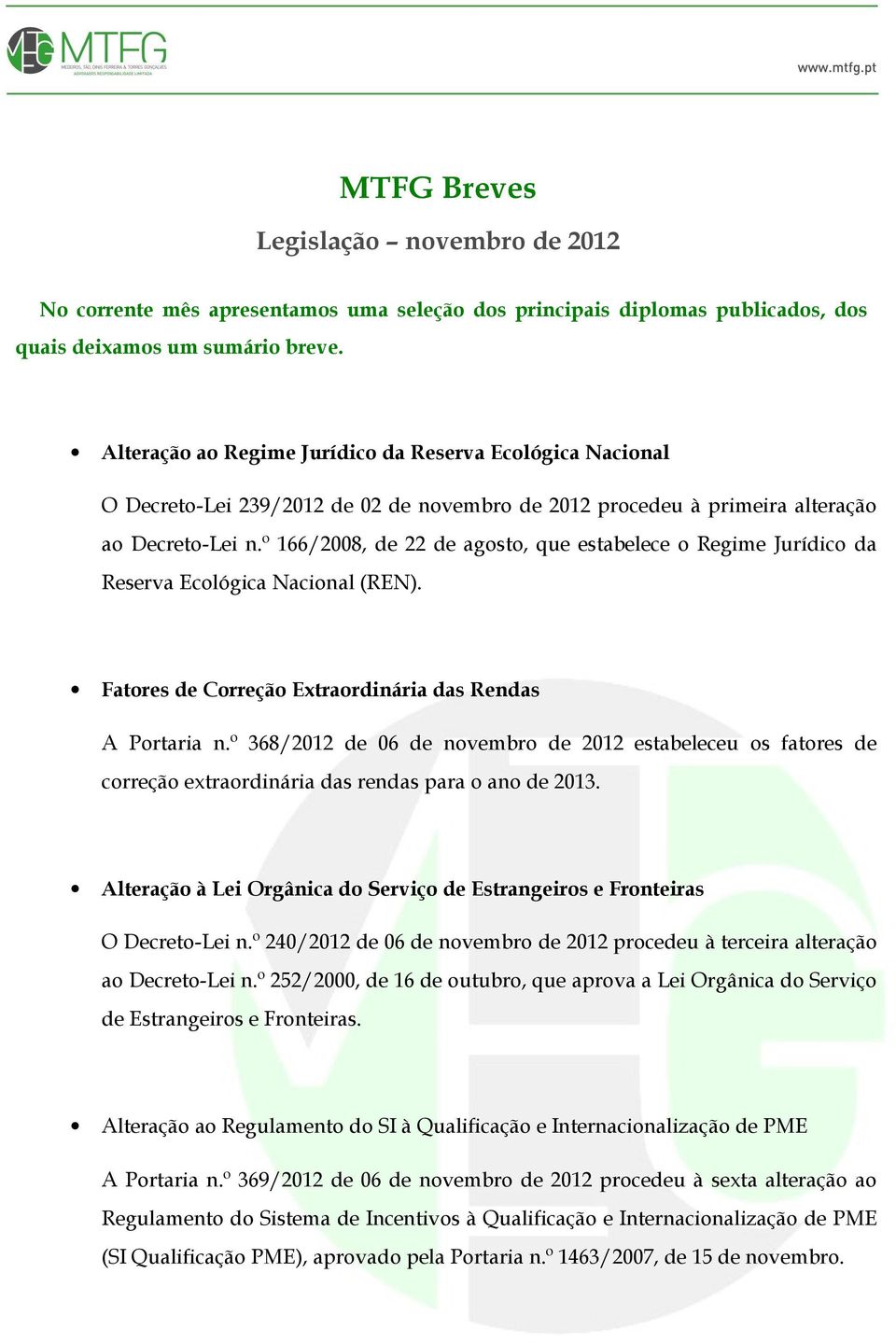 MTFG
MEDEIROS, TÃO, DINIS FERREIRA & TORRES GONÇALVES
ADVOGADOS RESPONSABILIDADE LIMITADA

www.mtfg.pt

MTFG Breves

Legislação – novembro de 2012

No corrente mês apresentamos uma seleção dos principais diplomas publicados, dos quais deixamos um sumário breve.

• Alteração ao Regime Jurídico da Reserva Ecológica Nacional

O Decreto-Lei 239/2012 de 02 de novembro de 2012 procedeu à primeira alteração ao Decreto-Lei n.º 166/2008, de 22 de agosto, que estabelece o Regime Jurídico da Reserva Ecológica Nacional (REN).

• Fatores de Correção Extraordinária das Rendas

A Portaria n.º 368/2012 de 06 de novembro de 2012 estabeleceu os fatores de correção extraordinária das rendas para o ano de 2013.

• Alteração à Lei Orgânica do Serviço de Estrangeiros e Fronteiras

O Decreto-Lei n.º 240/2012 de 06 de novembro de 2012 procedeu à terceira alteração ao Decreto-Lei n.º 252/2000, de 16 de outubro, que aprova a Lei Orgânica do Serviço de Estrangeiros e Fronteiras.

• Alteração ao Regulamento do SI à Qualificação e Internacionalização de PME

A Portaria n.º 369/2012 de 06 de novembro de 2012 procedeu à sexta alteração ao Regulamento do Sistema de Incentivos à Qualificação e Internacionalização de PME (SI Qualificação PME), aprovado pela Portaria n.º 1463/2007, de 15 de novembro.